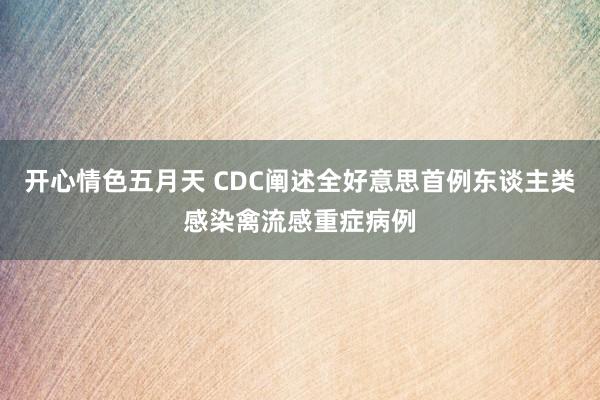 开心情色五月天 CDC阐述全好意思首例东谈主类感染禽流感重症病例